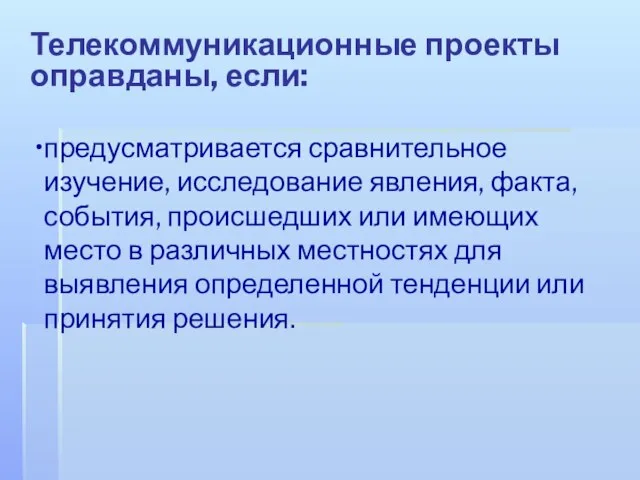 Телекоммуникационные проекты оправданы, если:

·предусматривается сравнительное изучение, исследование явления, факта, события, происшедших или имеющих место в различных местностях для выявления определенной тенденции или принятия решения.